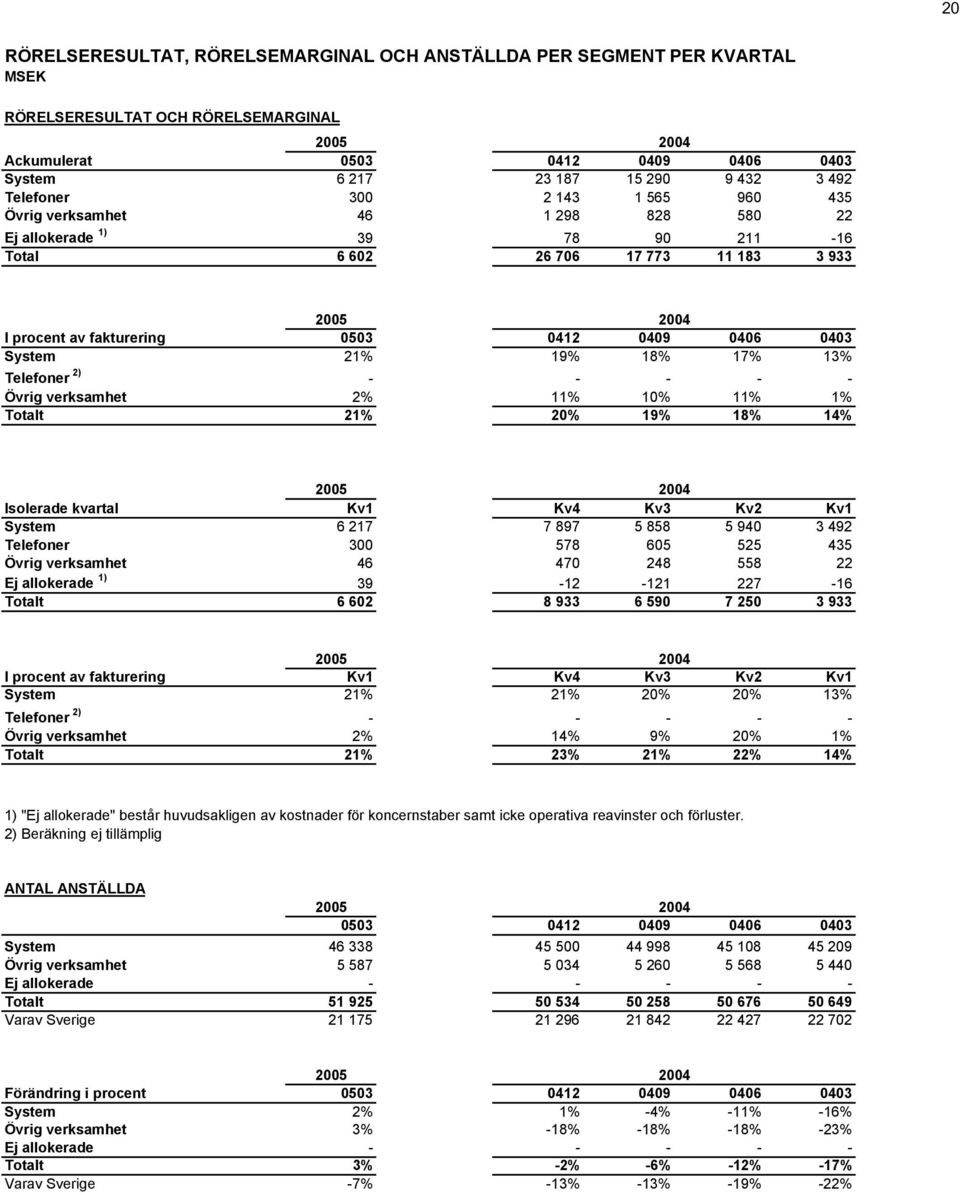 20

RÖRELSERESULTAT, RÖRELSEMARGINAL OCH ANSTÄLLDA PER SEGMENT PER KVARTAL
MSEK

RÖRELSERESULTAT OCH RÖRELSEMARGINAL

| | 2005 | 2004 | | | |
|---|---|---|---|---|---|
| Ackumulerat | 0503 | 0412 | 0409 | 0406 | 0403 |
| System | 6 217 | 23 187 | 15 290 | 9 432 | 3 492 |
| Telefoner | 300 | 2 143 | 1 565 | 960 | 435 |
| Övrig verksamhet | 46 | 1 298 | 828 | 580 | 22 |
| Ej allokerade $^{1)}$ | 39 | 78 | 90 | 211 | -16 |
| Total | 6 602 | 26 706 | 17 773 | 11 183 | 3 933 |

| | 2005 | 2004 | | | |
|---|---|---|---|---|---|
| I procent av fakturering | 0503 | 0412 | 0409 | 0406 | 0403 |
| System | 21% | 19% | 18% | 17% | 13% |
| Telefoner $^{2)}$ | - | - | - | - | - |
| Övrig verksamhet | 2% | 11% | 10% | 11% | 1% |
| Totalt | 21% | 20% | 19% | 18% | 14% |

| | 2005 | 2004 | | | |
|---|---|---|---|---|---|
| Isolerade kvartal | Kv1 | Kv4 | Kv3 | Kv2 | Kv1 |
| System | 6 217 | 7 897 | 5 858 | 5 940 | 3 492 |
| Telefoner | 300 | 578 | 605 | 525 | 435 |
| Övrig verksamhet | 46 | 470 | 248 | 558 | 22 |
| Ej allokerade $^{1)}$ | 39 | -12 | -121 | 227 | -16 |
| Totalt | 6 602 | 8 933 | 6 590 | 7 250 | 3 933 |

| | 2005 | 2004 | | | |
|---|---|---|---|---|---|
| I procent av fakturering | Kv1 | Kv4 | Kv3 | Kv2 | Kv1 |
| System | 21% | 21% | 20% | 20% | 13% |
| Telefoner $^{2)}$ | - | - | - | - | - |
| Övrig verksamhet | 2% | 14% | 9% | 20% | 1% |
| Totalt | 21% | 23% | 21% | 22% | 14% |

1) "Ej allokerade" består huvudsakligen av kostnader för koncernstaber samt icke operativa reavinster och förluster.
2) Beräkning ej tillämplig

ANTAL ANSTÄLLDA

| | 2005 | 2004 | | | |
|---|---|---|---|---|---|
| | 0503 | 0412 | 0409 | 0406 | 0403 |
| System | 46 338 | 45 500 | 44 998 | 45 108 | 45 209 |
| Övrig verksamhet | 5 587 | 5 034 | 5 260 | 5 568 | 5 440 |
| Ej allokerade | - | - | - | - | - |
| Totalt | 51 925 | 50 534 | 50 258 | 50 676 | 50 649 |
| Varav Sverige | 21 175 | 21 296 | 21 842 | 22 427 | 22 702 |

| | 2005 | 2004 | | | |
|---|---|---|---|---|---|
| Förändring i procent | 0503 | 0412 | 0409 | 0406 | 0403 |
| System | 2% | 1% | -4% | -11% | -16% |
| Övrig verksamhet | 3% | -18% | -18% | -18% | -23% |
| Ej allokerade | - | - | - | - | - |
| Totalt | 3% | -2% | -6% | -12% | -17% |
| Varav Sverige | -7% | -13% | -13% | -19% | -22% |